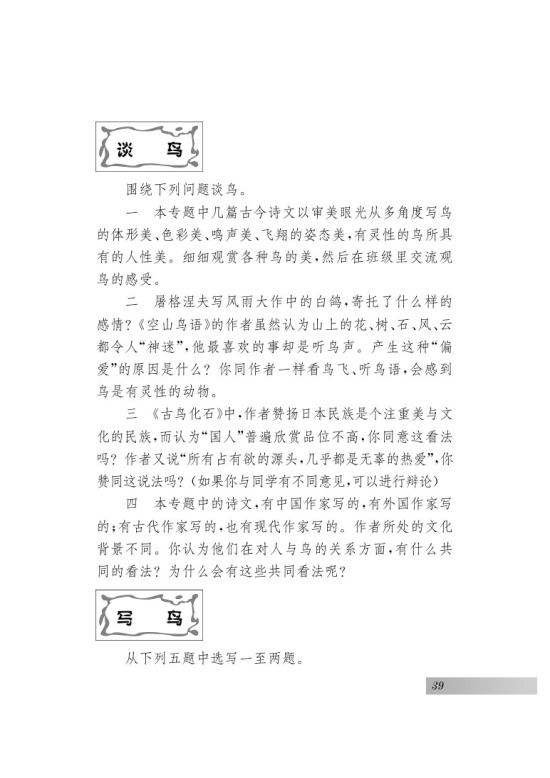 谈　鸟

围绕下列问题谈鸟。

一　本专题中几篇古今诗文以审美眼光从多角度写鸟的体形美、色彩美、鸣声美、飞翔的姿态美，有灵性的鸟所具有的人性美。细细观赏各种鸟的美，然后在班级里交流观鸟的感受。

二　屠格涅夫写风雨大作中的白鸽，寄托了什么样的感情？《空山鸟语》的作者虽然认为山上的花、树、石、风、云都令人“神迷”，他最喜欢的事却是听鸟声。产生这种“偏爱”的原因是什么？你同作者一样看鸟飞、听鸟语，会感到鸟是有灵性的动物。

三　《古鸟化石》中，作者赞扬日本民族是个注重美与文化的民族，而认为“国人”普遍欣赏品位不高，你同意这看法吗？作者又说“所有占有欲的源头，几乎都是无辜的热爱”，你赞同这说法吗？（如果你与同学有不同意见，可以进行辩论）

四　本专题中的诗文，有中国作家写的，有外国作家写的；有古代作家写的，也有现代作家写的。作者所处的文化背景不同。你认为他们在对人与鸟的关系方面，有什么共同的看法？为什么会有这些共同看法呢？

写　鸟

从下列五题中选写一至两题。

39